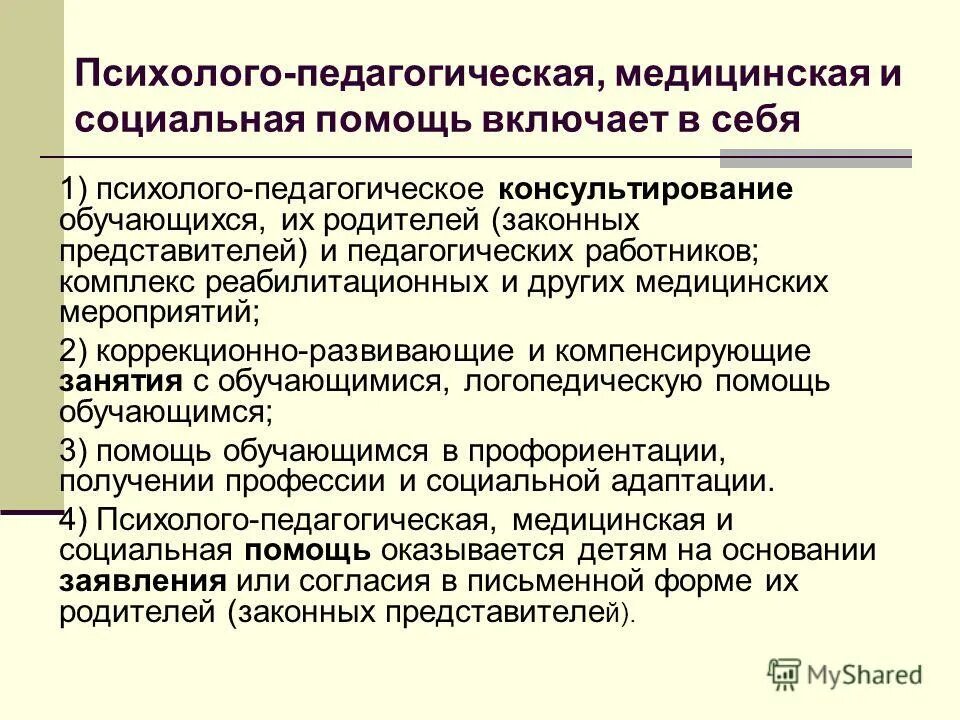 Психолого-педагогическая, медицинская и социальная помощь включает в себя

1) психолого-педагогическое консультирование обучающихся, их родителей (законных представителей) и педагогических работников; комплекс реабилитационных и других медицинских мероприятий;

2) коррекционно-развивающие и компенсирующие занятия с обучающимися, логопедическую помощь обучающимся;

3) помощь обучающимся в профориентации, получении профессии и социальной адаптации.

4) Психолого-педагогическая, медицинская и социальная помощь оказывается детям на основании заявления или согласия в письменной форме их родителей (законных представителей).

MyShared